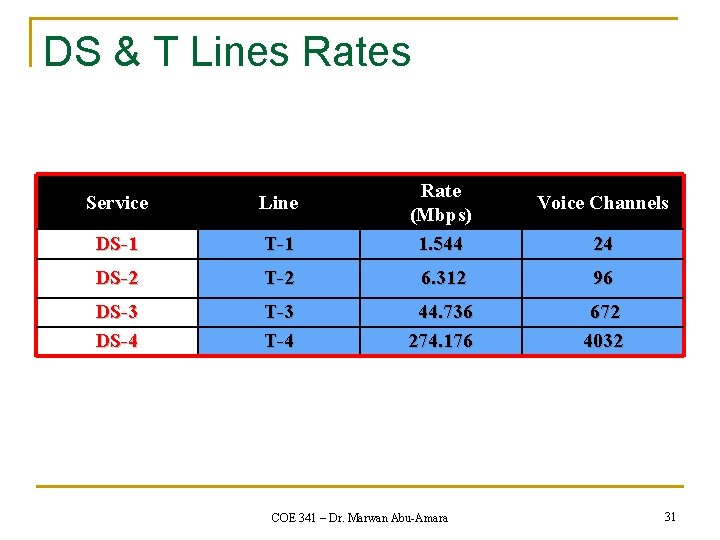 DS & T Lines Rates

| Service | Line | Rate (Mbps) | Voice Channels |
|---|---|---|---|
| DS-1 | T-1 | 1.544 | 24 |
| DS-2 | T-2 | 6.312 | 96 |
| DS-3 | T-3 | 44.736 | 672 |
| DS-4 | T-4 | 274.176 | 4032 |

COE 341 – Dr. Marwan Abu-Amara

31